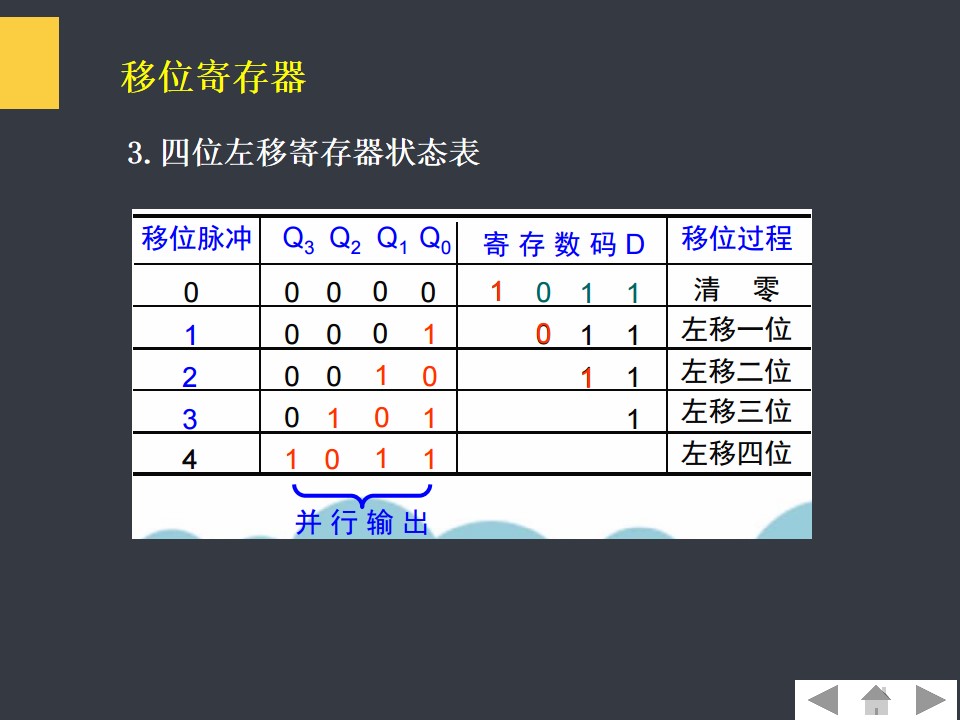 移位寄存器

3.四位左移寄存器状态表

| 移位脉冲 | $Q_3$ $Q_2$ $Q_1$ $Q_0$ | 寄存数码D | 移位过程 |
|---|---|---|---|
| 0 | 0 0 0 0 | 1 0 1 1 | 清 零 |
| 1 | 0 0 0 1 | 0 1 1 | 左移一位 |
| 2 | 0 0 1 0 | 1 1 | 左移二位 |
| 3 | 0 1 0 1 | 1 | 左移三位 |
| 4 | 1 0 1 1 | | 左移四位 |

并行输出